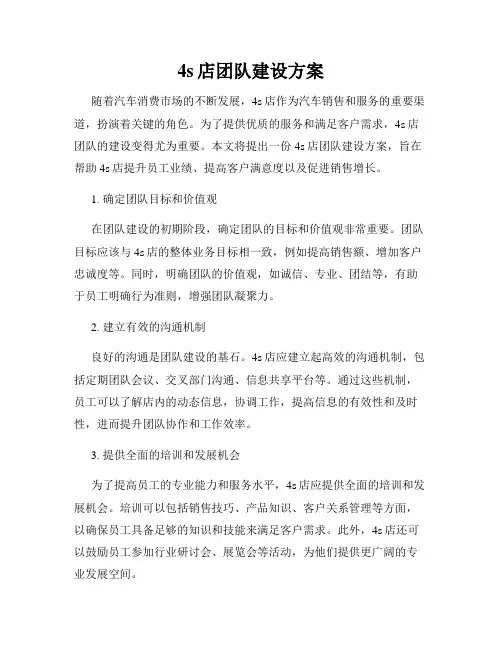 4s 店团队建设方案

随着汽车消费市场的不断发展，4s 店作为汽车销售和服务的重要渠道，扮演着关键的角色。为了提供优质的服务和满足客户需求，4s 店团队的建设变得尤为重要。本文将提出一份 4s 店团队建设方案，旨在帮助 4s 店提升员工业绩、提高客户满意度以及促进销售增长。

1. 确定团队目标和价值观

在团队建设的初期阶段，确定团队的目标和价值观非常重要。团队目标应该与 4s 店的整体业务目标相一致，例如提高销售额、增加客户忠诚度等。同时，明确团队的价值观，如诚信、专业、团结等，有助于员工明确行为准则，增强团队凝聚力。

2. 建立有效的沟通机制

良好的沟通是团队建设的基石。4s 店应建立起高效的沟通机制，包括定期团队会议、交叉部门沟通、信息共享平台等。通过这些机制，员工可以了解店内的动态信息，协调工作，提高信息的有效性和及时性，进而提升团队协作和工作效率。

3. 提供全面的培训和发展机会

为了提高员工的专业能力和服务水平，4s 店应提供全面的培训和发展机会。培训可以包括销售技巧、产品知识、客户关系管理等方面，以确保员工具备足够的知识和技能来满足客户需求。此外，4s 店还可以鼓励员工参加行业研讨会、展览会等活动，为他们提供更广阔的专业发展空间。